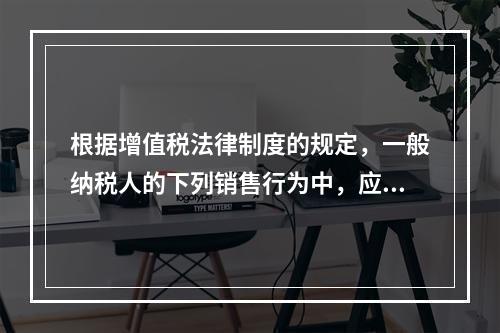 根据增值税法律制度的规定，一般纳税人的下列销售行为中，应...

logotype

TYPE MATTERS!